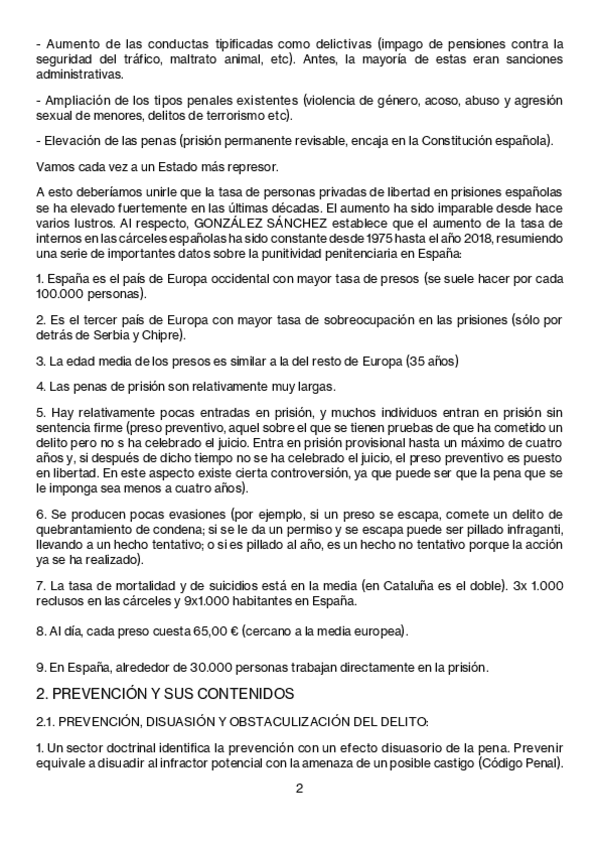 - Aumento de las conductas tipificadas como delictivas (impago de pensiones contra la seguridad del tráfico, maltrato animal, etc). Antes, la mayoría de estas eran sanciones administrativas.

- Ampliación de los tipos penales existentes (violencia de género, acoso, abuso y agresión sexual de menores, delitos de terrorismo etc).

- Elevación de las penas (prisión permanente revisable, encaja en la Constitución española).

Vamos cada vez a un Estado más represor.

A esto deberíamos unirle que la tasa de personas privadas de libertad en prisiones españolas se ha elevado fuertemente en las últimas décadas. El aumento ha sido imparable desde hace varios lustros. Al respecto, GONZÁLEZ SÁNCHEZ establece que el aumento de la tasa de internos en las cárceles españolas ha sido constante desde 1975 hasta el año 2018, resumiendo una serie de importantes datos sobre la punitividad penitenciaria en España:

1. España es el país de Europa occidental con mayor tasa de presos (se suele hacer por cada 100.000 personas).

2. Es el tercer país de Europa con mayor tasa de sobreocupación en las prisiones (sólo por detrás de Serbia y Chipre).

3. La edad media de los presos es similar a la del resto de Europa (35 años)

4. Las penas de prisión son relativamente muy largas.

5. Hay relativamente pocas entradas en prisión, y muchos individuos entran en prisión sin sentencia firme (preso preventivo, aquel sobre el que se tienen pruebas de que ha cometido un delito pero no s ha celebrado el juicio. Entra en prisión provisional hasta un máximo de cuatro años y, si después de dicho tiempo no se ha celebrado el juicio, el preso preventivo es puesto en libertad. En este aspecto existe cierta controversión, ya que puede ser que la pena que se le imponga sea menos a cuatro años).

6. Se producen pocas evasiones (por ejemplo, si un preso se escapa, comete un delito de quebrantamiento de condena; si se le da un permiso y se escapa puede ser pillado infraganti, llevando a un hecho tentativo; o si es pillado al año, es un hecho no tentativo porque la acción ya se ha realizado).

7. La tasa de mortalidad y de suicidios está en la media (en Cataluña es el doble). 3x 1.000 reclusos en las cárceles y 9x1.000 habitantes en España.

8. Al día, cada preso cuesta 65,00 € (cercano a la media europea).

9. En España, alrededor de 30.000 personas trabajan directamente en la prisión.

2. PREVENCIÓN Y SUS CONTENIDOS

2.1. PREVENCIÓN, DISUASIÓN Y OBSTACULIZACIÓN DEL DELITO:

1. Un sector doctrinal identifica la prevención con un efecto disuasorio de la pena. Prevenir equivale a disuadir al infractor potencial con la amenaza de un posible castigo (Código Penal).

2